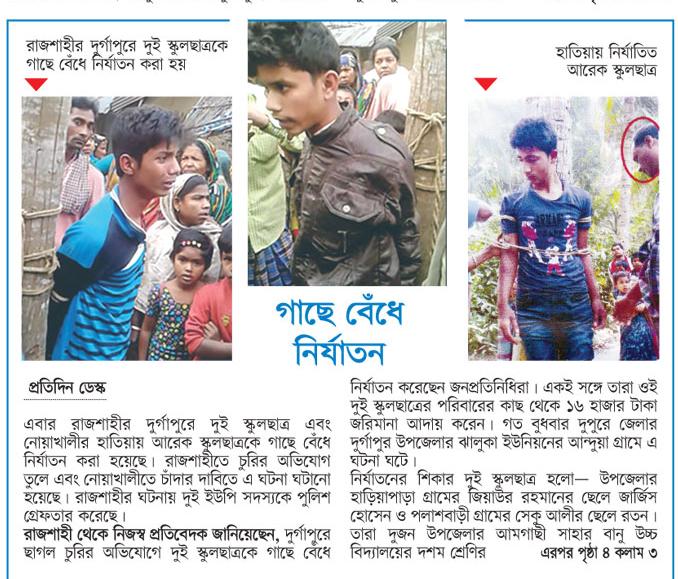 রাজশাহীর দুর্গাপুরে দুই স্কুলছাত্রকে গাছে বেঁধে নির্যাতন করা হয়

হাতিয়ায় নির্যাতিত আরেক স্কুলছাত্র

গাছে বেঁধে নির্যাতন

প্রতিদিন ডেস্ক

এবার রাজশাহীর দুর্গাপুরে দুই স্কুলছাত্র এবং নোয়াখালীর হাতিয়ায় আরেক স্কুলছাত্রকে গাছে বেঁধে নির্যাতন করা হয়েছে। রাজশাহীতে চুরির অভিযোগ তুলে এবং নোয়াখালীতে চাঁদার দাবিতে এ ঘটনা ঘটানো হয়েছে। রাজশাহীর ঘটনায় দুই ইউপি সদস্যকে পুলিশ গ্রেফতার করেছে।

রাজশাহী থেকে নিজস্ব প্রতিবেদক জানিয়েছেন, দুর্গাপুরে ছাগল চুরির অভিযোগে দুই স্কুলছাত্রকে গাছে বেঁধে নির্যাতন করেছেন জনপ্রতিনিধিরা। একই সঙ্গে তারা ওই দুই স্কুলছাত্রের পরিবারের কাছ থেকে ১৬ হাজার টাকা জরিমানা আদায় করেন। গত বুধবার দুপুরে জেলার দুর্গাপুর উপজেলার ঝালুকা ইউনিয়নের আন্দুয়া গ্রামে এ ঘটনা ঘটে।

নির্যাতনের শিকার দুই স্কুলছাত্র হলো— উপজেলার হাড়িয়াপাড়া গ্রামের জিয়াউর রহমানের ছেলে জার্জিস হোসেন ও পলাশবাড়ী গ্রামের সেকু আলীর ছেলে রতন। তারা দুজন উপজেলার আমগাছী সাহার বানু উচ্চ বিদ্যালয়ের দশম শ্রেণির এরপর পৃষ্ঠা ৪ কলাম ৩